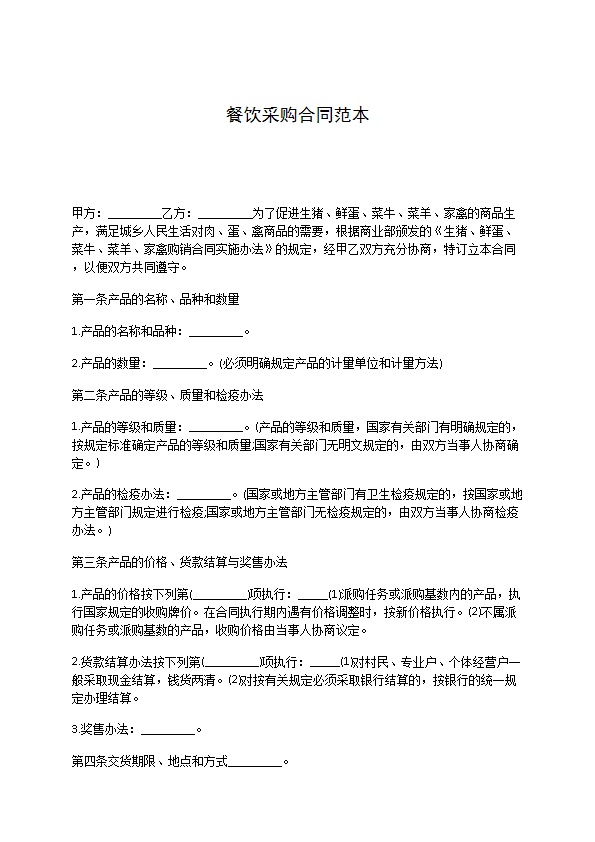 餐饮采购合同范本

甲方：________乙方：________为了促进生猪、鲜蛋、菜牛、菜羊、家禽的商品生产，满足城乡人民生活对肉、蛋、禽商品的需要，根据商业部颁发的《生猪、鲜蛋、菜牛、菜羊、家禽购销合同实施办法》的规定，经甲乙双方充分协商，特订立本合同，以便双方共同遵守。

第一条产品的名称、品种和数量

1.产品的名称和品种：________。

2.产品的数量：________。(必须明确规定产品的计量单位和计量方法)

第二条产品的等级、质量和检疫办法

1.产品的等级和质量：________。(产品的等级和质量，国家有关部门有明确规定的，按规定标准确定产品的等级和质量;国家有关部门无明文规定的，由双方当事人协商确定。)

2.产品的检疫办法：________。(国家或地方主管部门有卫生检疫规定的，按国家或地方主管部门规定进行检疫;国家或地方主管部门无检疫规定的，由双方当事人协商检疫办法。)

第三条产品的价格、货款结算与奖售办法

1.产品的价格按下列第(________)项执行：_____(1)派购任务或派购基数内的产品，执行国家规定的收购牌价。在合同执行期内遇有价格调整时，按新价格执行。(2)不属派购任务或派购基数的产品，收购价格由当事人协商议定。

2.货款结算办法按下列第(________)项执行：_____(1)对村民、专业户、个体经营户一般采取现金结算，钱货两清。(2)对按有关规定必须采取银行结算的，按银行的统一规定办理结算。

3.奖售办法：________。

第四条交货期限、地点和方式________。